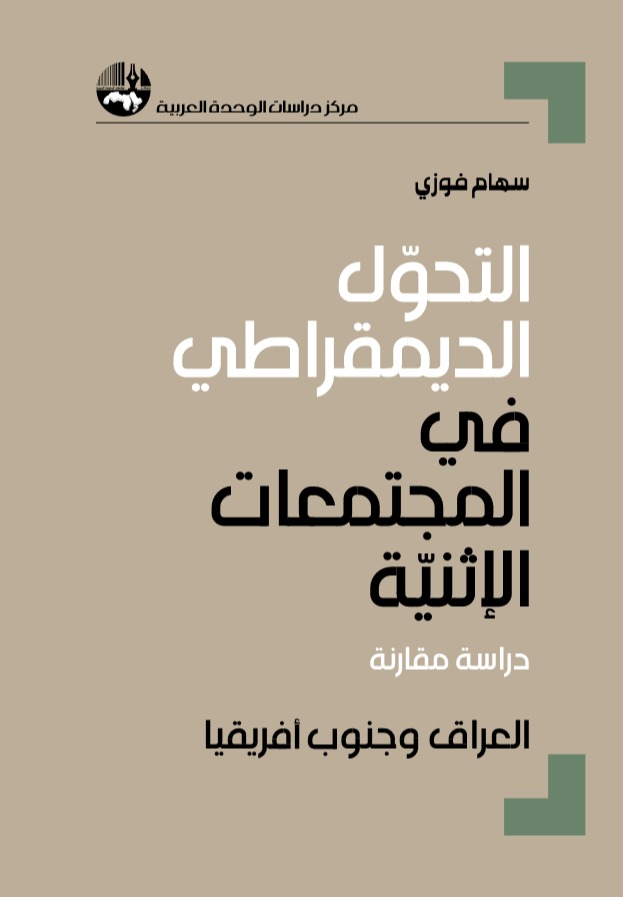 مركز دراسات الوحدة العربية

سهام فوزي

التحوّل الديمقراطي في المجتمعات الإثنيّة

دراسة مقارنة

العراق وجنوب أفريقيا